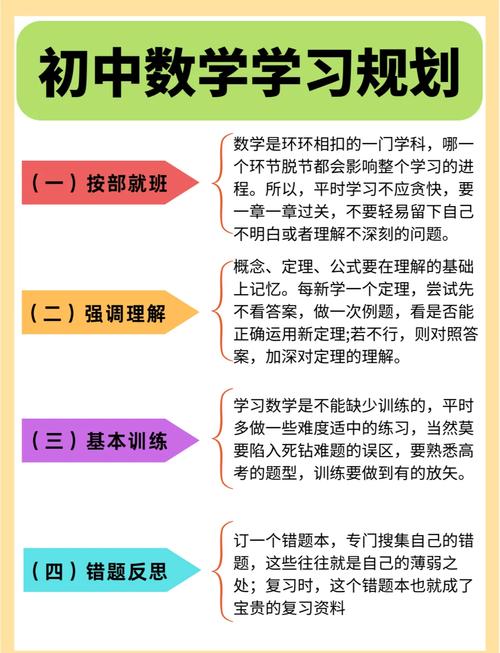 初中数学学习规划

（一）按部就班

数学是环环相扣的一门学科，哪一个环节脱节都会影响整个学习的进程。所以，平时学习不应贪快，要一章一章过关，不要轻易留下自己不明白或者理解不深刻的问题。

（二）强调理解

概念、定理、公式要在理解的基础上记忆。每新学一个定理，尝试先不看答案，做一次例题，看是否能正确运用新定理;若不行，则对照答案，加深对定理的理解。

（三）基本训练

学习数学是不能缺少训练的，平时多做一些难度适中的练习，当然莫要陷入死钻难题的误区，要熟悉高考的题型，训练要做到有的放矢。

（四）错题反思

订一个错题本，专门搜集自己的错题，这些往往就是自己的薄弱之处；复习时，这个错题本也就成了宝贵的复习资料